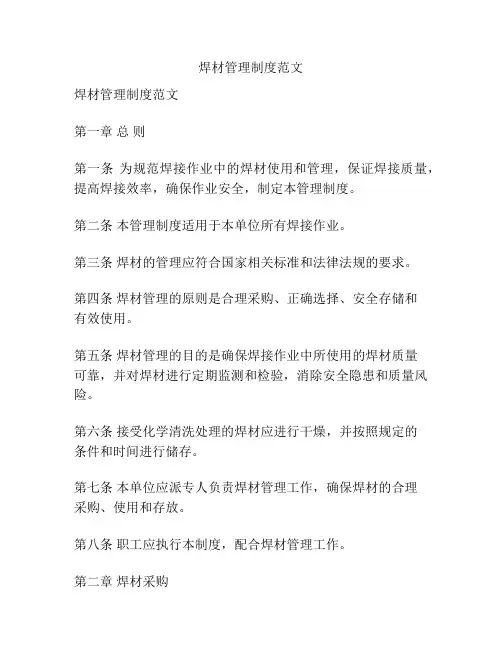 焊材管理制度范文

焊材管理制度范文

第一章 总 则

第一条 为规范焊接作业中的焊材使用和管理，保证焊接质量，提高焊接效率，确保作业安全，制定本管理制度。

第二条 本管理制度适用于本单位所有焊接作业。

第三条 焊材的管理应符合国家相关标准和法律法规的要求。

第四条 焊材管理的原则是合理采购、正确选择、安全存储和有效使用。

第五条 焊材管理的目的是确保焊接作业中所使用的焊材质量可靠，并对焊材进行定期监测和检验，消除安全隐患和质量风险。

第六条 接受化学清洗处理的焊材应进行干燥，并按照规定的条件和时间进行储存。

第七条 本单位应派专人负责焊材管理工作，确保焊材的合理采购、使用和存放。

第八条 职工应执行本制度，配合焊材管理工作。

第二章 焊材采购